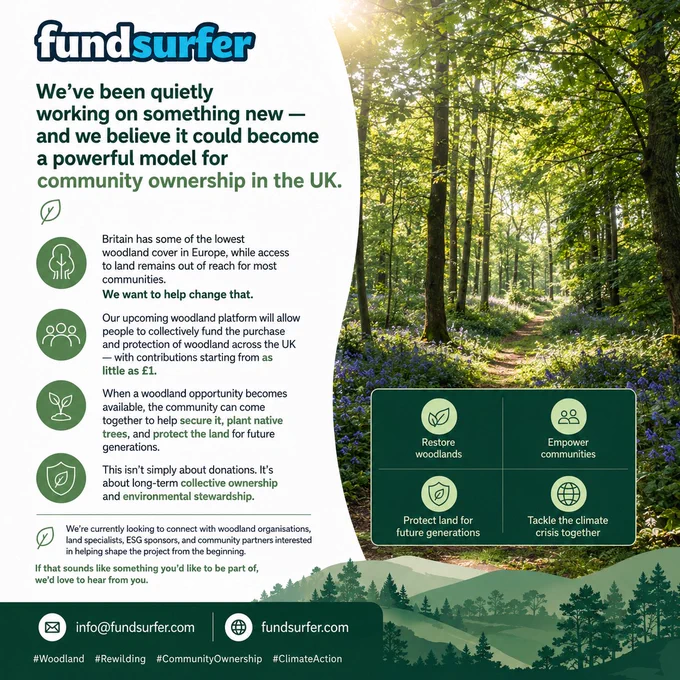 fundsurfer

We've been quietly working on something new — and we believe it could become a powerful model for community ownership in the UK.

Britain has some of the lowest woodland cover in Europe, while access to land remains out of reach for most communities.
We want to help change that.

Our upcoming woodland platform will allow people to collectively fund the purchase and protection of woodland across the UK — with contributions starting from as little as £1.

When a woodland opportunity becomes available, the community can come together to help secure it, plant native trees, and protect the land for future generations.

This isn't simply about donations. It's about long-term collective ownership and environmental stewardship.

We're currently looking to connect with woodland organisations, land specialists, ESG sponsors, and community partners interested in helping shape the project from the beginning.

If that sounds like something you'd like to be part of, we'd love to hear from you.

Restore woodlands

Empower communities

Protect land for future generations

Tackle the climate crisis together

info@fundsurfer.com

fundsurfer.com

#Woodland #Rewilding #CommunityOwnership #ClimateAction